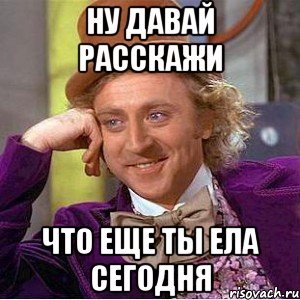 НУ ДАВАЙ РАССКАЖИ

ЧТО ЕЩЕ ТЫ ЕЛА СЕГОДНЯ

risovach.ru